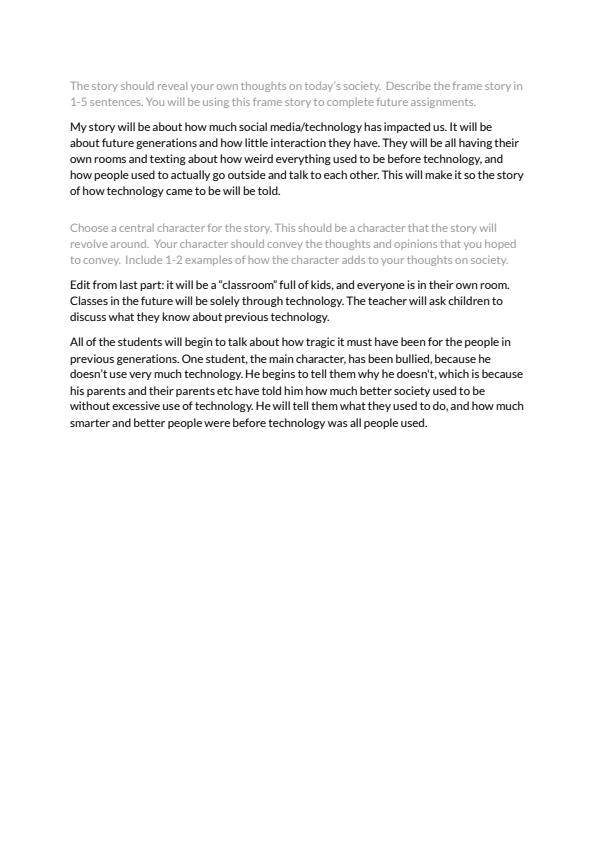 The story should reveal your own thoughts on today's society. Describe the frame story in 1-5 sentences. You will be using this frame story to complete future assignments.

My story will be about how much social media/technology has impacted us. It will be about future generations and how little interaction they have. They will be all having their own rooms and texting about how weird everything used to be before technology, and how people used to actually go outside and talk to each other. This will make it so the story of how technology came to be will be told.

Choose a central character for the story. This should be a character that the story will revolve around. Your character should convey the thoughts and opinions that you hoped to convey. Include 1-2 examples of how the character adds to your thoughts on society.

Edit from last part: it will be a "classroom" full of kids, and everyone is in their own room. Classes in the future will be solely through technology. The teacher will ask children to discuss what they know about previous technology.

All of the students will begin to talk about how tragic it must have been for the people in previous generations. One student, the main character, has been bullied, because he doesn't use very much technology. He begins to tell them why he doesn't, which is because his parents and their parents etc have told him how much better society used to be without excessive use of technology. He will tell them what they used to do, and how much smarter and better people were before technology was all people used.